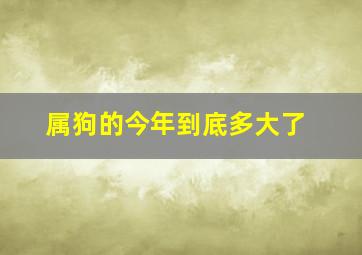 属狗的今年到底多大了